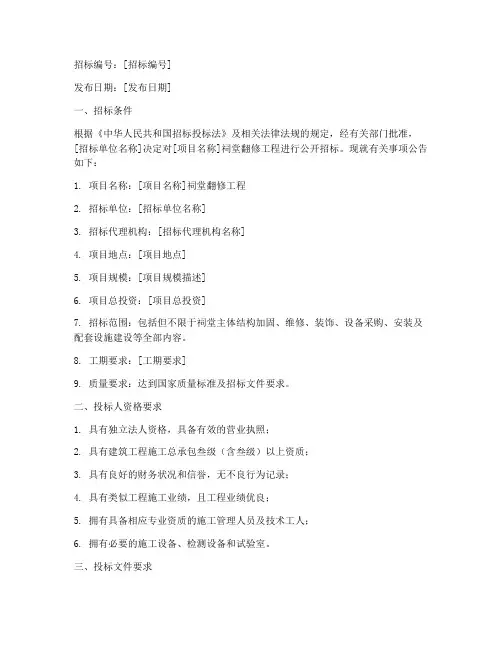 招标编号：[招标编号]

发布日期：[发布日期]

一、招标条件

根据《中华人民共和国招标投标法》及相关法律法规的规定，经有关部门批准，[招标单位名称]决定对[项目名称]祠堂翻修工程进行公开招标。现就有关事项公告如下：

1. 项目名称：[项目名称]祠堂翻修工程

2. 招标单位：[招标单位名称]

3. 招标代理机构：[招标代理机构名称]

4. 项目地点：[项目地点]

5. 项目规模：[项目规模描述]

6. 项目总投资：[项目总投资]

7. 招标范围：包括但不限于祠堂主体结构加固、维修、装饰、设备采购、安装及配套设施建设等全部内容。

8. 工期要求：[工期要求]

9. 质量要求：达到国家质量标准及招标文件要求。

二、投标人资格要求

1. 具有独立法人资格，具备有效的营业执照；

2. 具有建筑工程施工总承包叁级（含叁级）以上资质；

3. 具有良好的财务状况和信誉，无不良行为记录；

4. 具有类似工程施工业绩，且工程业绩优良；

5. 拥有具备相应专业资质的施工管理人员及技术工人；

6. 拥有必要的施工设备、检测设备和试验室。

三、投标文件要求